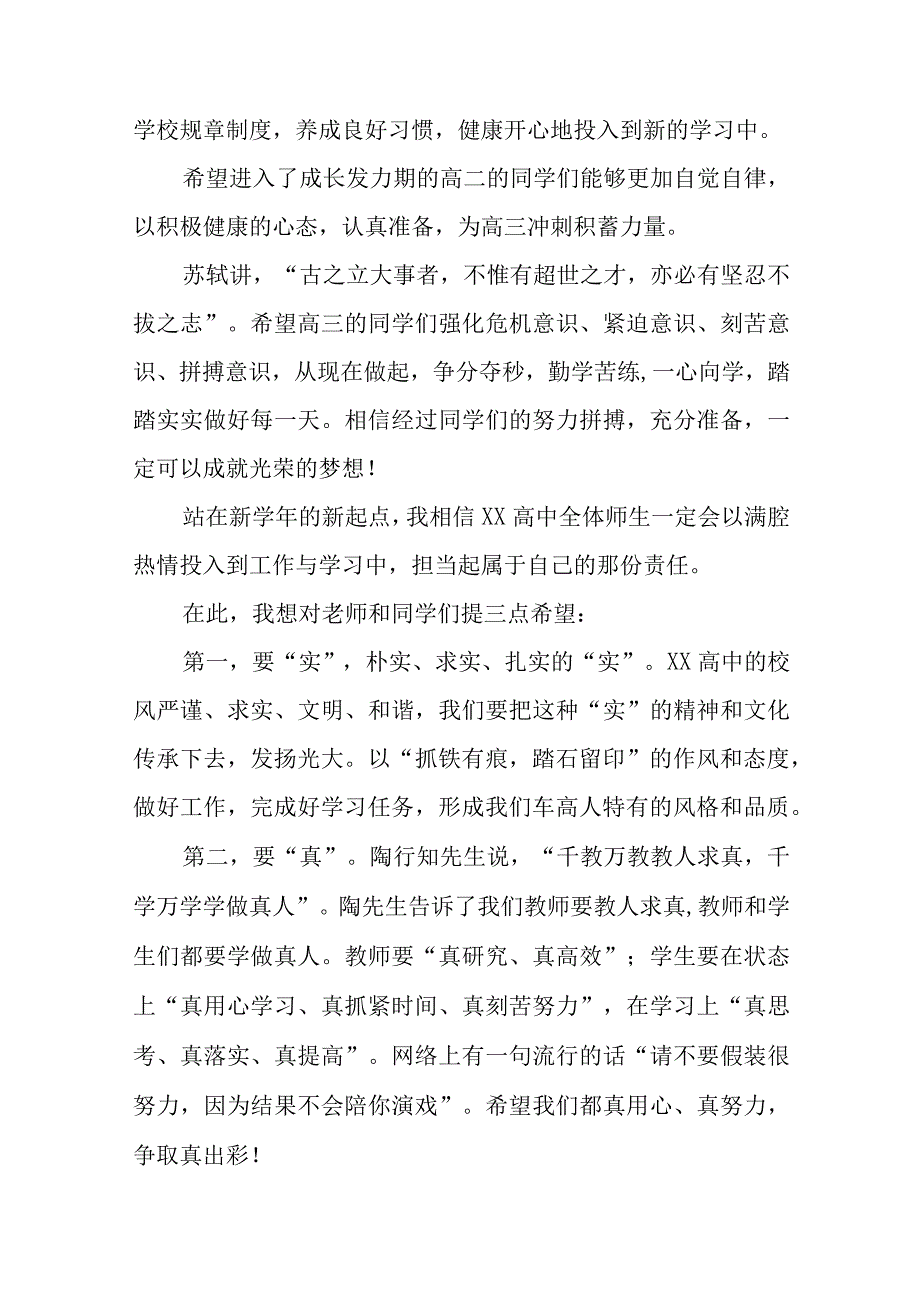 学校规章制度，养成良好习惯，健康开心地投入到新的学习中。

希望进入了成长发力期的高二的同学们能够更加自觉自律，以积极健康的心态，认真准备，为高三冲刺积蓄力量。

苏轼讲，“古之立大事者，不惟有超世之才，亦必有坚忍不拔之志”。希望高三的同学们强化危机意识、紧迫意识、刻苦意识、拼搏意识，从现在做起，争分夺秒，勤学苦练,一心向学，踏踏实实做好每一天。相信经过同学们的努力拼搏，充分准备，一定可以成就光荣的梦想！

站在新学年的新起点，我相信XX高中全体师生一定会以满腔热情投入到工作与学习中，担当起属于自己的那份责任。

在此，我想对老师和同学们提三点希望：

第一，要“实”，朴实、求实、扎实的“实”。XX高中的校风严谨、求实、文明、和谐，我们要把这种“实”的精神和文化传承下去，发扬光大。以“抓铁有痕，踏石留印”的作风和态度，做好工作，完成好学习任务，形成我们车高人特有的风格和品质。

第二，要“真”。陶行知先生说，“千教万教教人求真，千学万学学做真人”。陶先生告诉了我们教师要教人求真,教师和学生们都要学做真人。教师要“真研究、真高效”；学生要在状态上“真用心学习、真抓紧时间、真刻苦努力”，在学习上“真思考、真落实、真提高”。网络上有一句流行的话“请不要假装很努力，因为结果不会陪你演戏”。希望我们都真用心、真努力，争取真出彩！